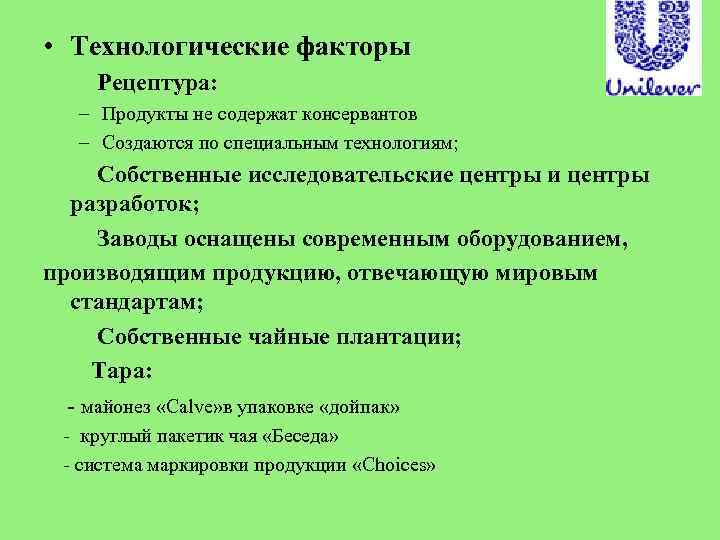 Unilever

• Технологические факторы

Рецептура:

– Продукты не содержат консервантов

– Создаются по специальным технологиям;

Собственные исследовательские центры и центры разработок;

Заводы оснащены современным оборудованием, производящим продукцию, отвечающую мировым стандартам;

Собственные чайные плантации;

Тара:

- майонез «Calve»в упаковке «дойпак»

- круглый пакетик чая «Беседа»

- система маркировки продукции «Choices»